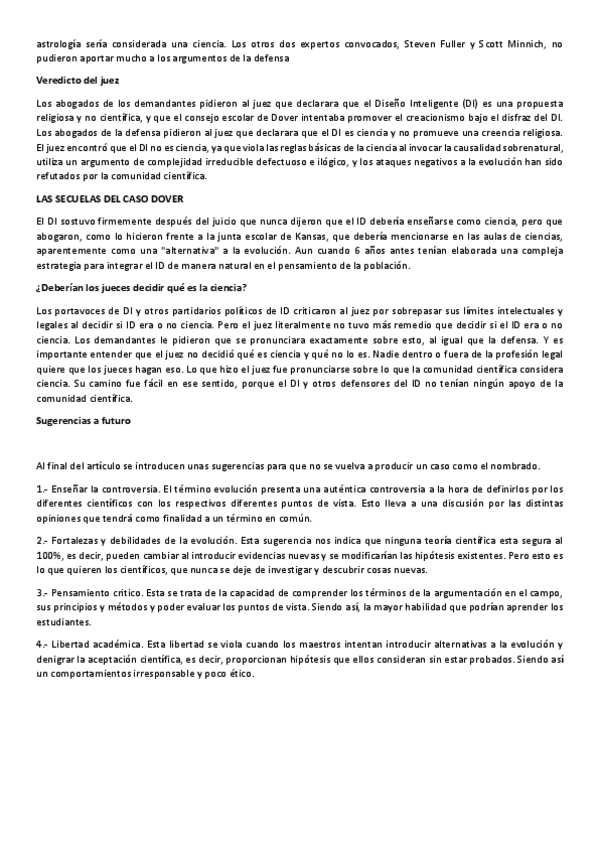 astrología sería considerada una ciencia. Los otros dos expertos convocados, Steven Fuller y Scott Minnich, no pudieron aportar mucho a los argumentos de la defensa

Veredicto del juez

Los abogados de los demandantes pidieron al juez que declarara que el Diseño Inteligente (DI) es una propuesta religiosa y no científica, y que el consejo escolar de Dover intentaba promover el creacionismo bajo el disfraz del DI. Los abogados de la defensa pidieron al juez que declarara que el DI es ciencia y no promueve una creencia religiosa. El juez encontró que el DI no es ciencia, ya que viola las reglas básicas de la ciencia al invocar la causalidad sobrenatural, utiliza un argumento de complejidad irreducible defectuoso e ilógico, y los ataques negativos a la evolución han sido refutados por la comunidad científica.

LAS SECUELAS DEL CASO DOVER

El DI sostuvo firmemente después del juicio que nunca dijeron que el ID debería enseñarse como ciencia, pero que abogaron, como lo hicieron frente a la junta escolar de Kansas, que debería mencionarse en las aulas de ciencias, aparentemente como una "alternativa" a la evolución. Aun cuando 6 años antes tenían elaborada una compleja estrategia para integrar el ID de manera natural en el pensamiento de la población.

¿Deberían los jueces decidir qué es la ciencia?

Los portavoces de DI y otros partidarios políticos de ID criticaron al juez por sobrepasar sus límites intelectuales y legales al decidir si ID era o no ciencia. Pero el juez literalmente no tuvo más remedio que decidir si el ID era o no ciencia. Los demandantes le pidieron que se pronunciara exactamente sobre esto, al igual que la defensa. Y es importante entender que el juez no decidió qué es ciencia y qué no lo es. Nadie dentro o fuera de la profesión legal quiere que los jueces hagan eso. Lo que hizo el juez fue pronunciarse sobre lo que la comunidad científica considera ciencia. Su camino fue fácil en ese sentido, porque el DI y otros defensores del ID no tenían ningún apoyo de la comunidad científica.

Sugerencias a futuro

Al final del artículo se introducen unas sugerencias para que no se vuelva a producir un caso como el nombrado.

1.- Enseñar la controversia. El término evolución presenta una auténtica controversia a la hora de definirlos por los diferentes científicos con los respectivos diferentes puntos de vista. Esto lleva a una discusión por las distintas opiniones que tendrá como finalidad a un término en común.

2.- Fortalezas y debilidades de la evolución. Esta sugerencia nos indica que ninguna teoría científica esta segura al 100%, es decir, pueden cambiar al introducir evidencias nuevas y se modificarían las hipótesis existentes. Pero esto es lo que quieren los científicos, que nunca se deje de investigar y descubrir cosas nuevas.

3.- Pensamiento crítico. Esta se trata de la capacidad de comprender los términos de la argumentación en el campo, sus principios y métodos y poder evaluar los puntos de vista. Siendo así, la mayor habilidad que podrían aprender los estudiantes.

4.- Libertad académica. Esta libertad se viola cuando los maestros intentan introducir alternativas a la evolución y denigrar la aceptación científica, es decir, proporcionan hipótesis que ellos consideran sin estar probados. Siendo así un comportamientos irresponsable y poco ético.